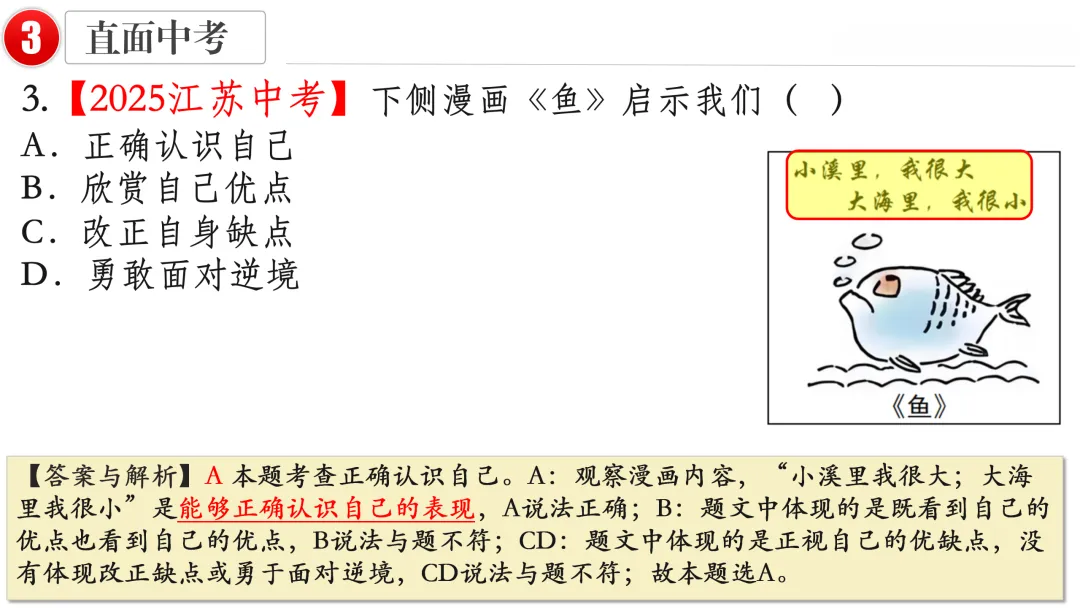 3 直面中考

3.【2025江苏中考】下侧漫画《鱼》启示我们（ ）

A．正确认识自己
B．欣赏自己优点
C．改正自身缺点
D．勇敢面对逆境

小溪里，我很大
大海里，我很小

《鱼》

【答案与解析】A 本题考查正确认识自己。A：观察漫画内容，“小溪里我很大；大海里我很小”是能够正确认识自己的表现，A说法正确；B：题文中体现的是既看到自己的优点也看到自己的优点，B说法与题不符；CD：题文中体现的是正视自己的优缺点，没有体现改正缺点或勇于面对逆境，CD说法与题不符；故本题选A。